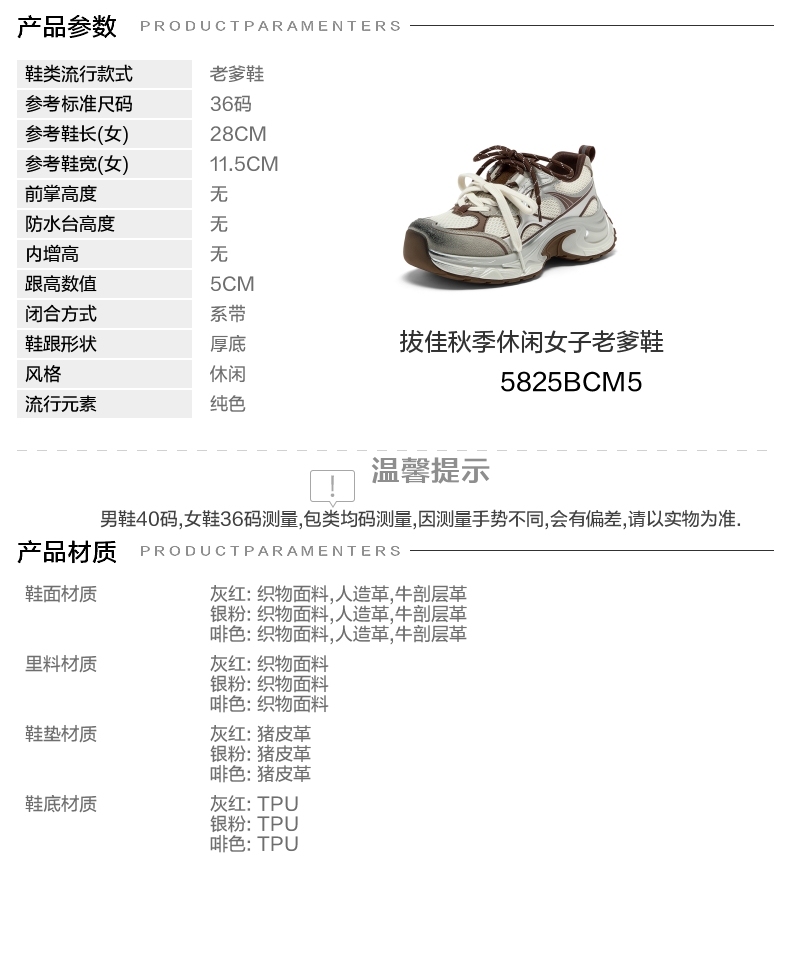 产品参数 PRODUCTPARAMENTERS

鞋类流行款式 老爹鞋
参考标准尺码 36码
参考鞋长(女) 28CM
参考鞋宽(女) 11.5CM
前掌高度 无
防水台高度 无
内增高 无
跟高数值 5CM
闭合方式 系带
鞋跟形状 厚底
风格 休闲
流行元素 纯色

拔佳秋季休闲女子老爹鞋
5825BCM5

温馨提示

男鞋40码,女鞋36码测量,包类均码测量,因测量手势不同,会有偏差,请以实物为准.

产品材质 PRODUCTPARAMENTERS

鞋面材质
灰红: 织物面料,人造革,牛剖层革
银粉: 织物面料,人造革,牛剖层革
啡色: 织物面料,人造革,牛剖层革

里料材质
灰红: 织物面料
银粉: 织物面料
啡色: 织物面料

鞋垫材质
灰红: 猪皮革
银粉: 猪皮革
啡色: 猪皮革

鞋底材质
灰红: TPU
银粉: TPU
啡色: TPU